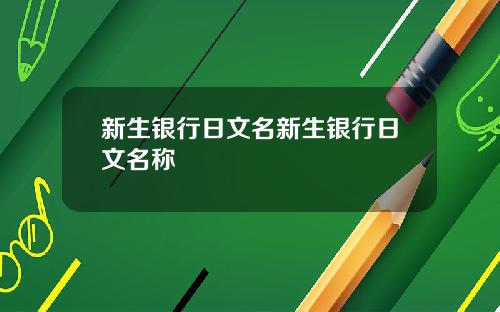 新生银行日文名新生银行日文名称